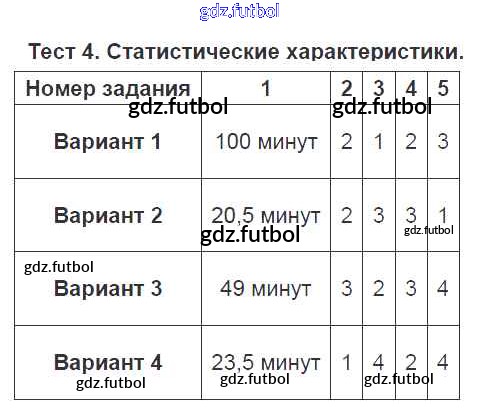 Тест 4. Статистические характеристики.

| Номер задания | 1 | 2 | 3 | 4 | 5 |
|---|---|---|---|---|---|
| Вариант 1 | 100 минут | 2 | 1 | 2 | 3 |
| Вариант 2 | 20,5 минут | 2 | 3 | 3 | 1 |
| Вариант 3 | 49 минут | 3 | 2 | 3 | 4 |
| Вариант 4 | 23,5 минут | 1 | 4 | 2 | 4 |

gdz.futbol